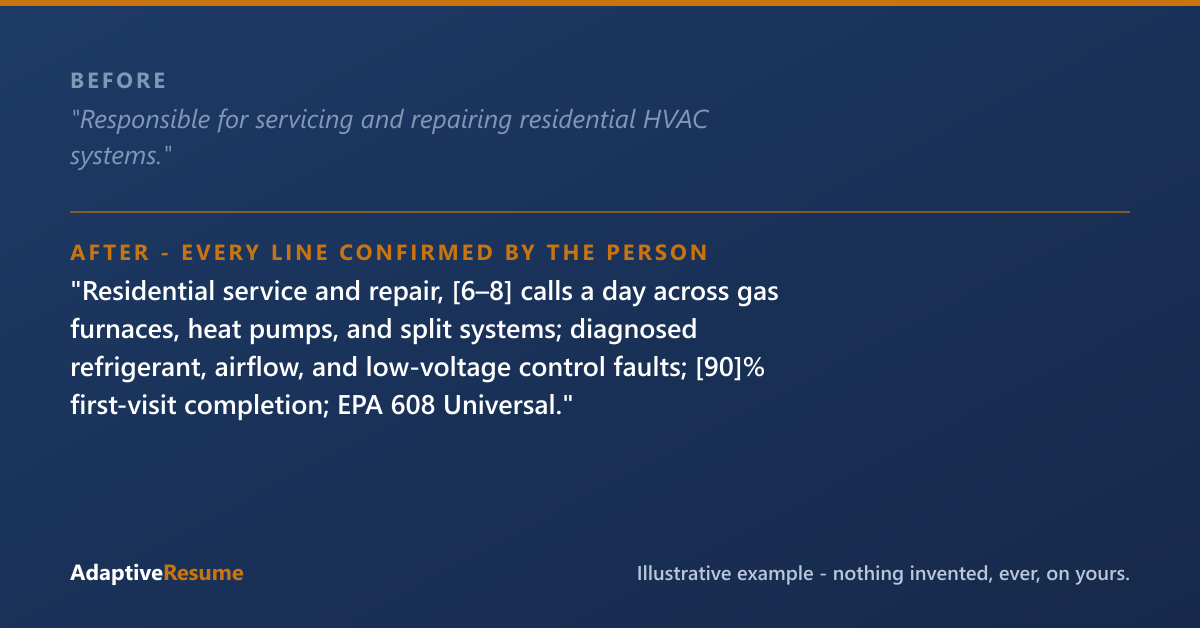 BEFORE

"Responsible for servicing and repairing residential HVAC systems."

AFTER - EVERY LINE CONFIRMED BY THE PERSON

"Residential service and repair, [6–8] calls a day across gas furnaces, heat pumps, and split systems; diagnosed refrigerant, airflow, and low-voltage control faults; [90]% first-visit completion; EPA 608 Universal."

AdaptiveResume

Illustrative example - nothing invented, ever, on yours.